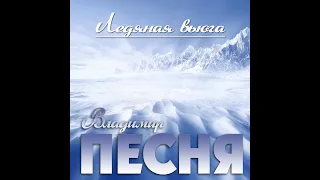 Ледяная вьюга

Владимир
ПЕСНЯ